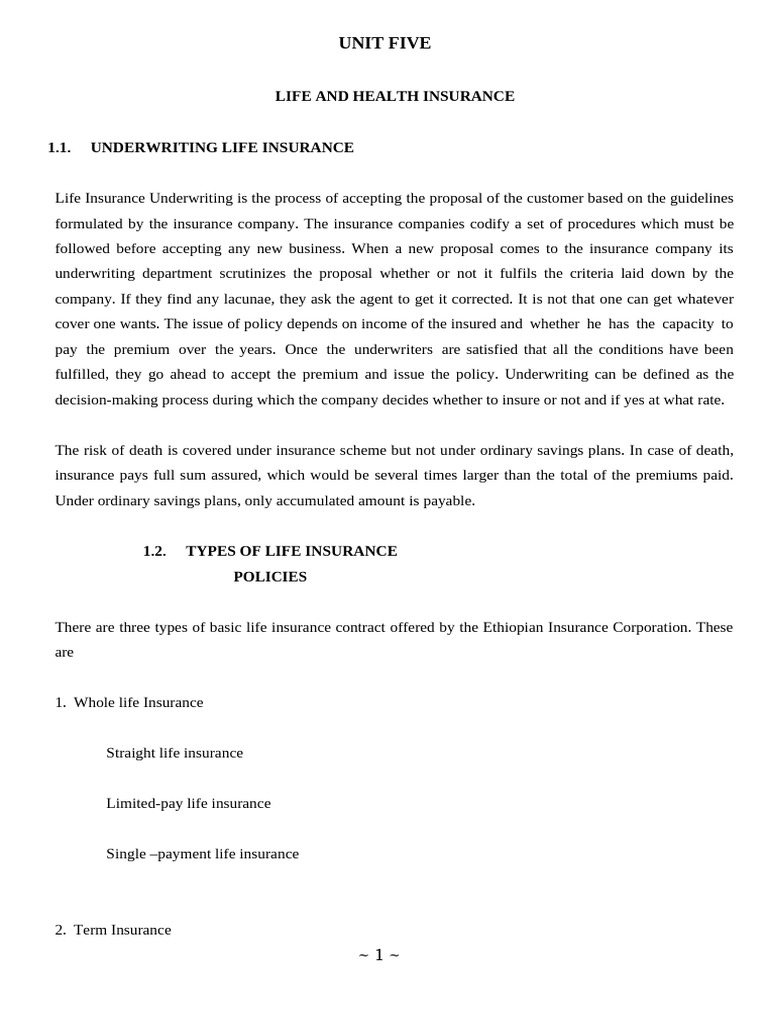 UNIT FIVE

LIFE AND HEALTH INSURANCE

1.1. UNDERWRITING LIFE INSURANCE

Life Insurance Underwriting is the process of accepting the proposal of the customer based on the guidelines formulated by the insurance company. The insurance companies codify a set of procedures which must be followed before accepting any new business. When a new proposal comes to the insurance company its underwriting department scrutinizes the proposal whether or not it fulfils the criteria laid down by the company. If they find any lacunae, they ask the agent to get it corrected. It is not that one can get whatever cover one wants. The issue of policy depends on income of the insured and whether he has the capacity to pay the premium over the years. Once the underwriters are satisfied that all the conditions have been fulfilled, they go ahead to accept the premium and issue the policy. Underwriting can be defined as the decision-making process during which the company decides whether to insure or not and if yes at what rate.

The risk of death is covered under insurance scheme but not under ordinary savings plans. In case of death, insurance pays full sum assured, which would be several times larger than the total of the premiums paid. Under ordinary savings plans, only accumulated amount is payable.

1.2. TYPES OF LIFE INSURANCE POLICIES

There are three types of basic life insurance contract offered by the Ethiopian Insurance Corporation. These are

1. Whole life Insurance

Straight life insurance

Limited-pay life insurance

Single –payment life insurance

2. Term Insurance

~ 1 ~